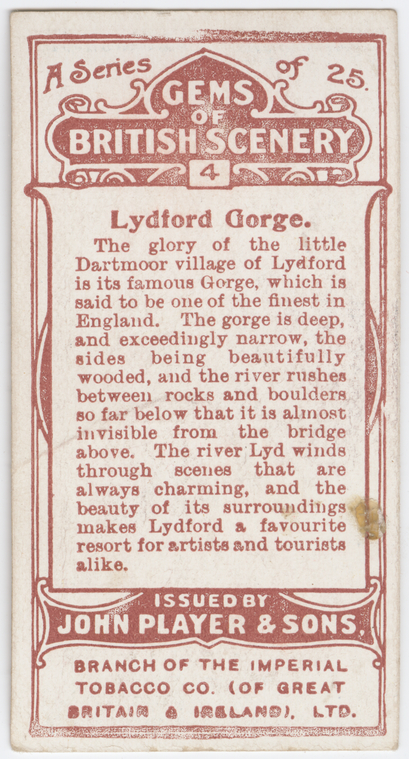 A Series of 25.

GEMS OF BRITISH SCENERY

4

Lydford Gorge.

The glory of the little Dartmoor village of Lydford is its famous Gorge, which is said to be one of the finest in England. The gorge is deep, and exceedingly narrow, the sides being beautifully wooded, and the river rushes between rocks and boulders so far below that it is almost invisible from the bridge above. The river Lyd winds through scenes that are always charming, and the beauty of its surroundings makes Lydford a favourite resort for artists and tourists alike.

ISSUED BY
JOHN PLAYER & SONS.

BRANCH OF THE IMPERIAL TOBACCO CO. (OF GREAT BRITAIN & IRELAND), LTD.